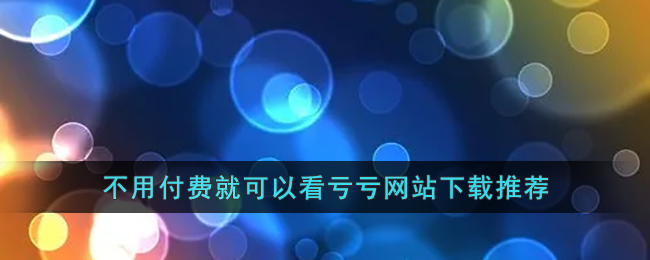 不用付费就可以看亏亏网站下载推荐